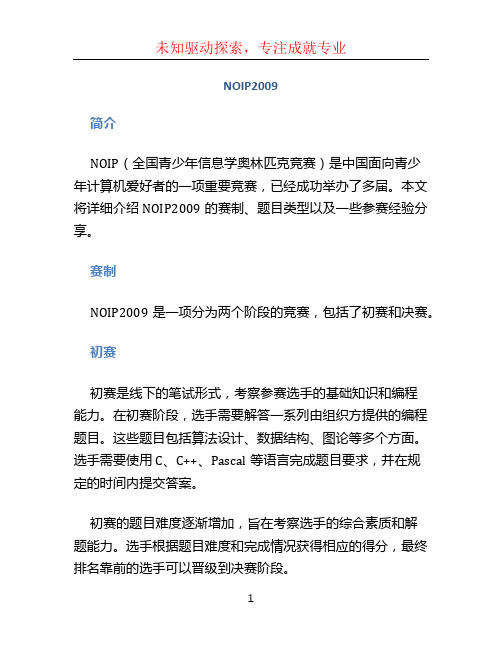 未知驱动探索，专注成就专业

NOIP2009

简介

NOIP（全国青少年信息学奥林匹克竞赛）是中国面向青少年计算机爱好者的一项重要竞赛，已经成功举办了多届。本文将详细介绍 NOIP2009 的赛制、题目类型以及一些参赛经验分享。

赛制

NOIP2009 是一项分为两个阶段的竞赛，包括了初赛和决赛。

初赛

初赛是线下的笔试形式，考察参赛选手的基础知识和编程能力。在初赛阶段，选手需要解答一系列由组织方提供的编程题目。这些题目包括算法设计、数据结构、图论等多个方面。选手需要使用 C、C++、Pascal 等语言完成题目要求，并在规定的时间内提交答案。

初赛的题目难度逐渐增加，旨在考察选手的综合素质和解题能力。选手根据题目难度和完成情况获得相应的得分，最终排名靠前的选手可以晋级到决赛阶段。

1